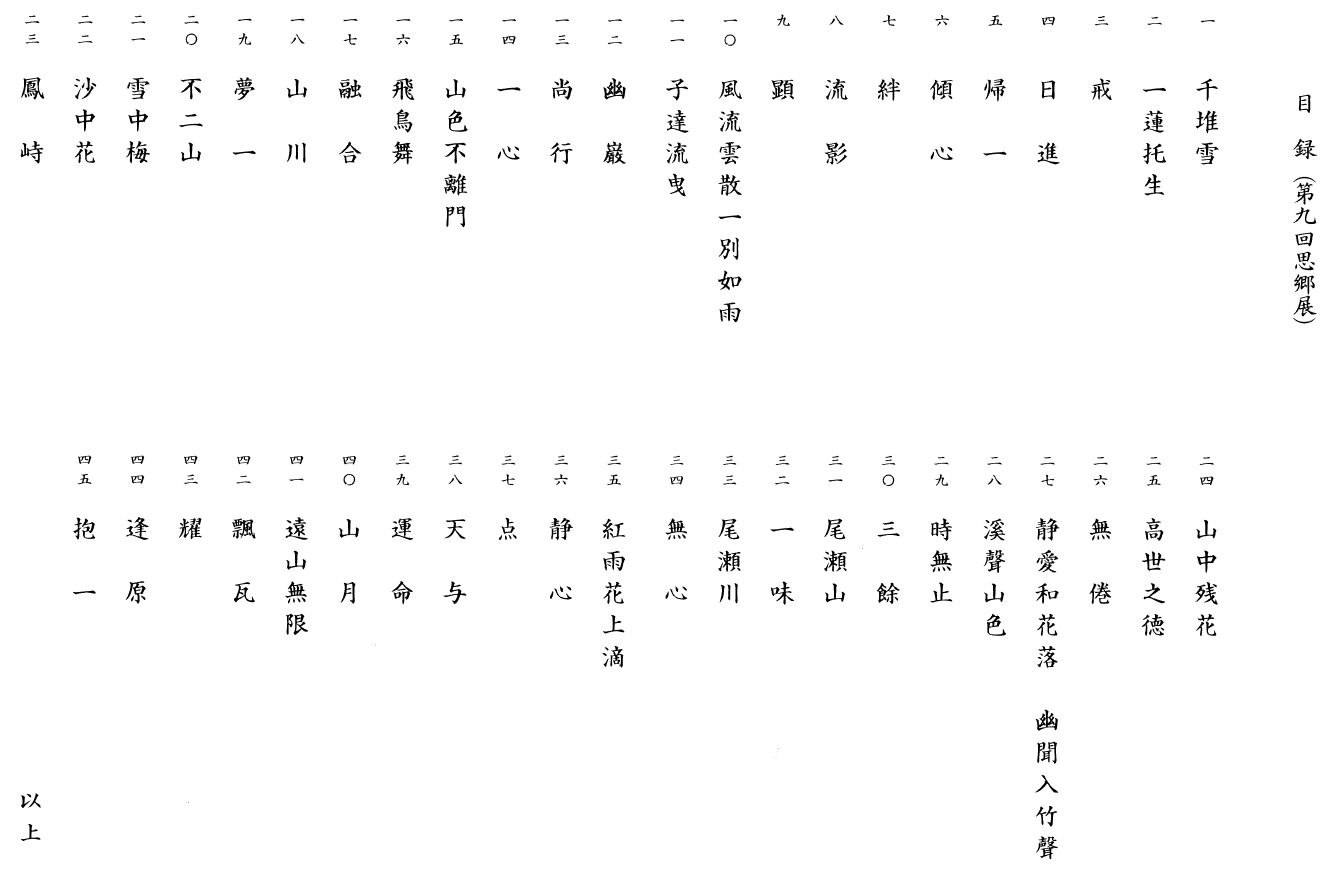 目　録（第九回思郷展）

一　千堆雪
二　一蓮托生
三　戒
四　日進
五　帰一
六　傾心
七　絆
八　流影
九　顕
一〇　風流雲散一別如雨
一一　子達流曳
一二　幽巌
一三　尚行
一四　一心
一五　山色不離門
一六　飛鳥舞
一七　融合
一八　山川
一九　夢一
二〇　不二山
二一　雪中梅
二二　沙中花
二三　鳳峙

二四　山中残花
二五　高世之徳
二六　無倦
二七　静愛和花落　幽聞入竹聲
二八　溪聲山色
二九　時無止
三〇　三餘
三一　尾瀬山
三二　一味
三三　尾瀬川
三四　無心
三五　紅雨花上滴
三六　静心
三七　点
三八　天与
三九　運命
四〇　山月
四一　遠山無限
四二　飄瓦
四三　耀
四四　逢原
四五　抱一

以上